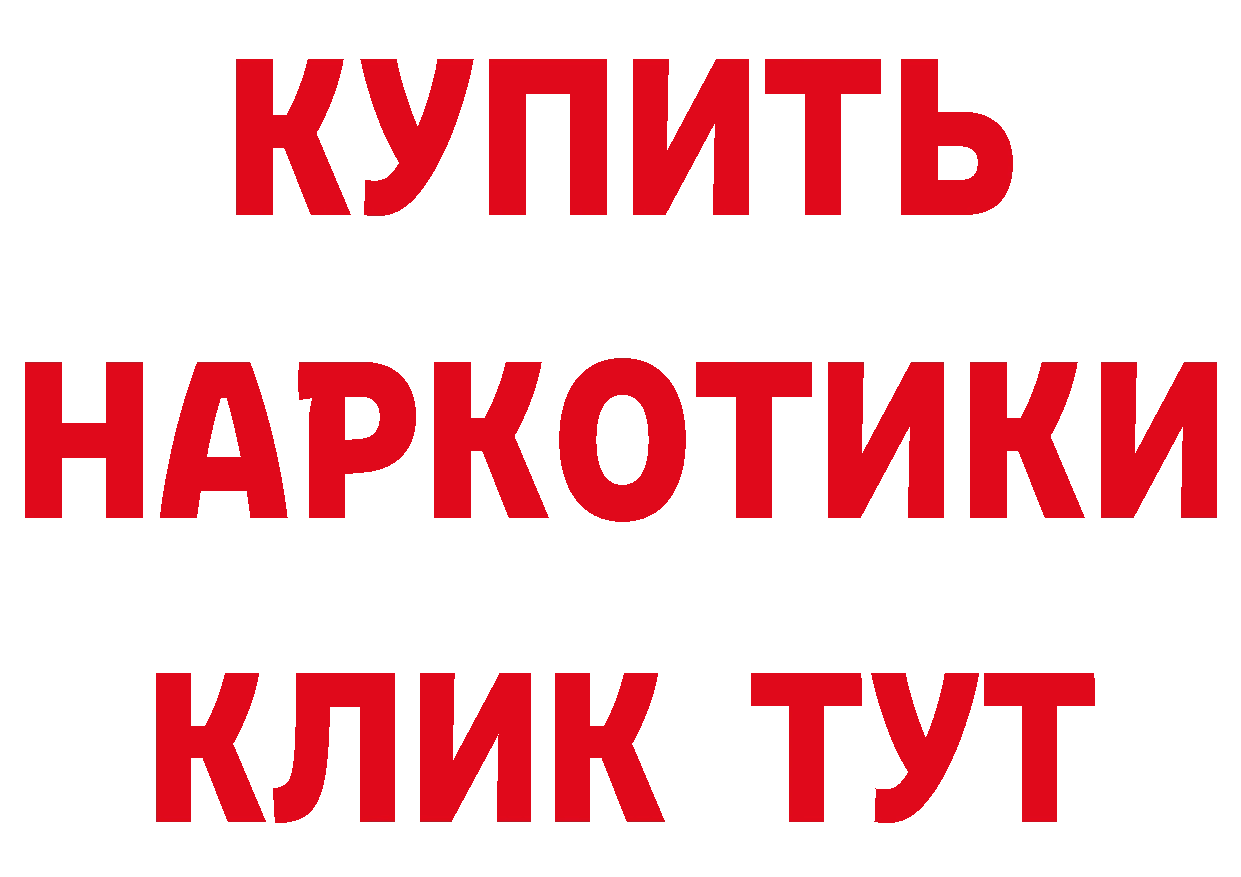 КУПИТЬ

НАРКОТИКИ

КЛИК ТУТ